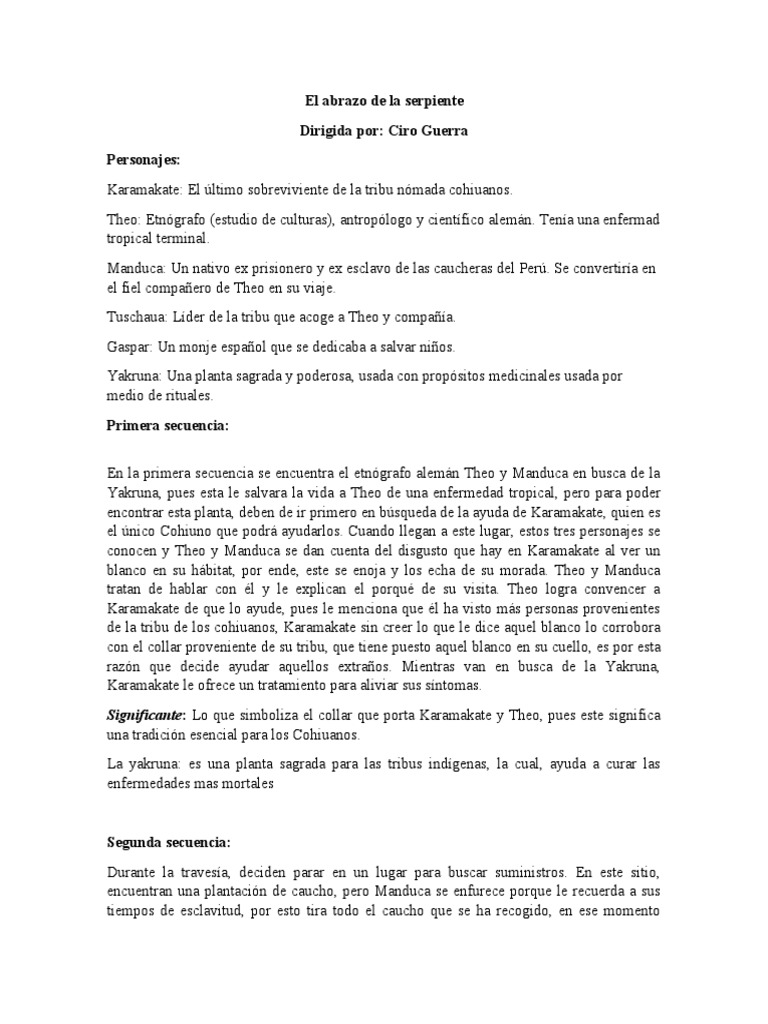 El abrazo de la serpiente

Dirigida por: Ciro Guerra

Personajes:

Karamakate: El último sobreviviente de la tribu nómada cohiuanos.

Theo: Etnógrafo (estudio de culturas), antropólogo y científico alemán. Tenía una enfermad tropical terminal.

Manduca: Un nativo ex prisionero y ex esclavo de las caucheras del Perú. Se convertiría en el fiel compañero de Theo en su viaje.

Tuschaua: Líder de la tribu que acoge a Theo y compañía.

Gaspar: Un monje español que se dedicaba a salvar niños.

Yakruna: Una planta sagrada y poderosa, usada con propósitos medicinales usada por medio de rituales.

Primera secuencia:

En la primera secuencia se encuentra el etnógrafo alemán Theo y Manduca en busca de la Yakruna, pues esta le salvara la vida a Theo de una enfermedad tropical, pero para poder encontrar esta planta, deben de ir primero en búsqueda de la ayuda de Karamakate, quien es el único Cohiuno que podrá ayudarlos. Cuando llegan a este lugar, estos tres personajes se conocen y Theo y Manduca se dan cuenta del disgusto que hay en Karamakate al ver un blanco en su hábitat, por ende, este se enoja y los echa de su morada. Theo y Manduca tratan de hablar con él y le explican el porqué de su visita. Theo logra convencer a Karamakate de que lo ayude, pues le menciona que él ha visto más personas provenientes de la tribu de los cohiuanos, Karamakate sin creer lo que le dice aquel blanco lo corrobora con el collar proveniente de su tribu, que tiene puesto aquel blanco en su cuello, es por esta razón que decide ayudar aquellos extraños. Mientras van en busca de la Yakruna, Karamakate le ofrece un tratamiento para aliviar sus síntomas.

Significante: Lo que simboliza el collar que porta Karamakate y Theo, pues este significa una tradición esencial para los Cohiuanos.

La yakruna: es una planta sagrada para las tribus indígenas, la cual, ayuda a curar las enfermedades mas mortales

Segunda secuencia:

Durante la travesía, deciden parar en un lugar para buscar suministros. En este sitio, encuentran una plantación de caucho, pero Manduca se enfurece porque le recuerda a sus tiempos de esclavitud, por esto tira todo el caucho que se ha recogido, en ese momento